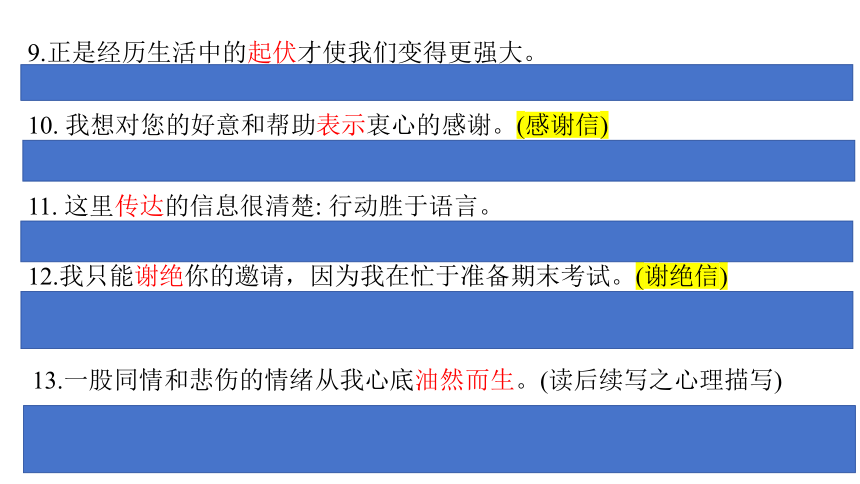 9.正是经历生活中的起伏才使我们变得更强大。

10.我想对您的好意和帮助表示衷心的感谢。(感谢信)

11.这里传达的信息很清楚:行动胜于语言。

12.我只能谢绝你的邀请，因为我在忙于准备期末考试。(谢绝信)

13.一股同情和悲伤的情绪从我心底油然而生。(读后续写之心理描写)